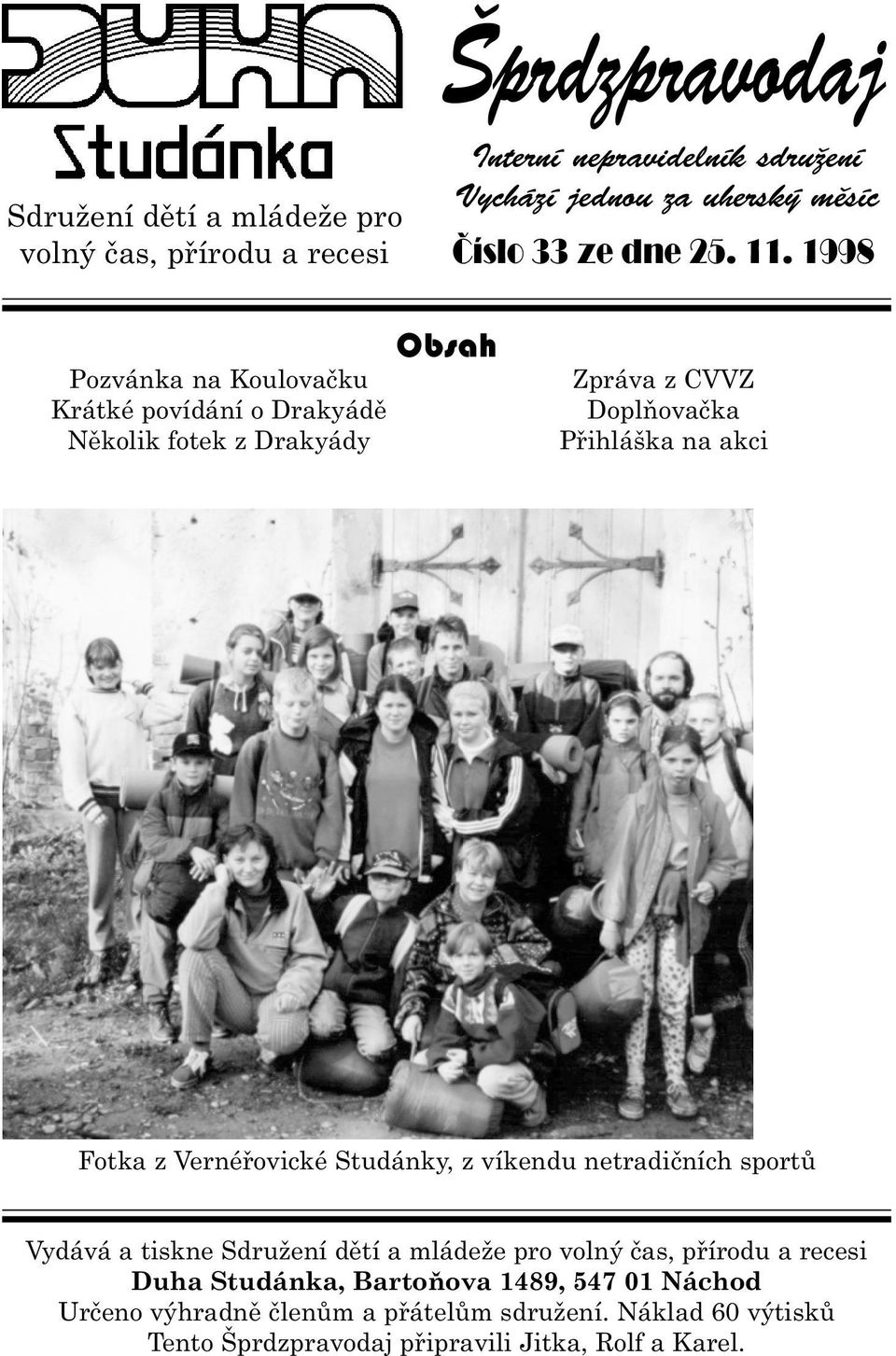 DUHA
Studánka

Sdružení dětí a mládeže pro volný čas, přírodu a recesi

Šprdzpravodaj

Interní nepravidelník sdružení
Vychází jednou za uherský měsíc
Číslo 33 ze dne 25. 11. 1998

Obsah

Pozvánka na Koulovačku
Krátké povídání o Drakyádě
Několik fotek z Drakyády

Zpráva z CVVZ
Doplňovačka
Přihláška na akci

Fotka z Vernéřovické Studánky, z víkendu netradičních sportů

Vydává a tiskne Sdružení dětí a mládeže pro volný čas, přírodu a recesi
Duha Studánka, Bartoňova 1489, 547 01 Náchod
Určeno výhradně členům a přátelům sdružení. Náklad 60 výtisků
Tento Šprdzpravodaj připravili Jitka, Rolf a Karel.